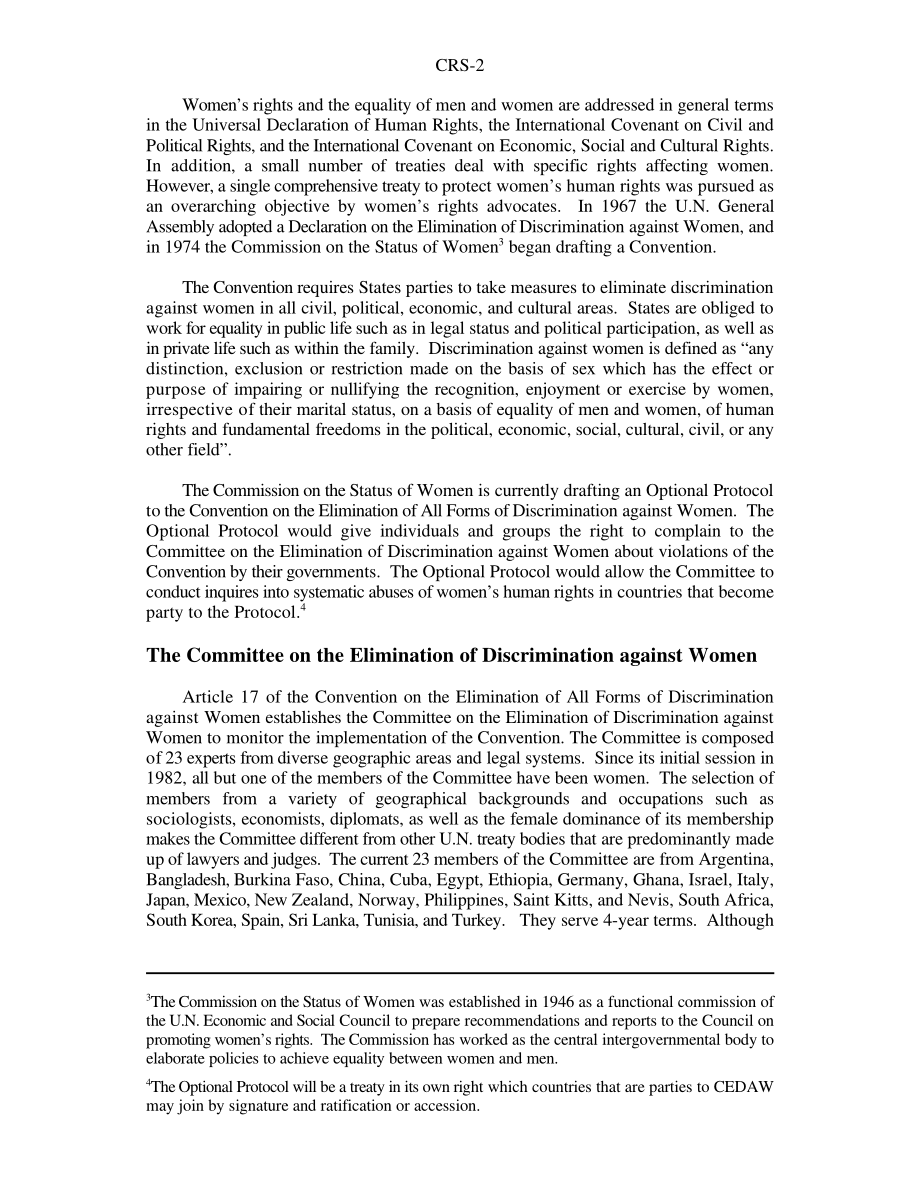 CRS-2

Women's rights and the equality of men and women are addressed in general terms in the Universal Declaration of Human Rights, the International Covenant on Civil and Political Rights, and the International Covenant on Economic, Social and Cultural Rights. In addition, a small number of treaties deal with specific rights affecting women. However, a single comprehensive treaty to protect women's human rights was pursued as an overarching objective by women's rights advocates. In 1967 the U.N. General Assembly adopted a Declaration on the Elimination of Discrimination against Women, and in 1974 the Commission on the Status of Women$^3$ began drafting a Convention.

The Convention requires States parties to take measures to eliminate discrimination against women in all civil, political, economic, and cultural areas. States are obliged to work for equality in public life such as in legal status and political participation, as well as in private life such as within the family. Discrimination against women is defined as "any distinction, exclusion or restriction made on the basis of sex which has the effect or purpose of impairing or nullifying the recognition, enjoyment or exercise by women, irrespective of their marital status, on a basis of equality of men and women, of human rights and fundamental freedoms in the political, economic, social, cultural, civil, or any other field".

The Commission on the Status of Women is currently drafting an Optional Protocol to the Convention on the Elimination of All Forms of Discrimination against Women. The Optional Protocol would give individuals and groups the right to complain to the Committee on the Elimination of Discrimination against Women about violations of the Convention by their governments. The Optional Protocol would allow the Committee to conduct inquires into systematic abuses of women's human rights in countries that become party to the Protocol.$^4$

The Committee on the Elimination of Discrimination against Women

Article 17 of the Convention on the Elimination of All Forms of Discrimination against Women establishes the Committee on the Elimination of Discrimination against Women to monitor the implementation of the Convention. The Committee is composed of 23 experts from diverse geographic areas and legal systems. Since its initial session in 1982, all but one of the members of the Committee have been women. The selection of members from a variety of geographical backgrounds and occupations such as sociologists, economists, diplomats, as well as the female dominance of its membership makes the Committee different from other U.N. treaty bodies that are predominantly made up of lawyers and judges. The current 23 members of the Committee are from Argentina, Bangladesh, Burkina Faso, China, Cuba, Egypt, Ethiopia, Germany, Ghana, Israel, Italy, Japan, Mexico, New Zealand, Norway, Philippines, Saint Kitts, and Nevis, South Africa, South Korea, Spain, Sri Lanka, Tunisia, and Turkey. They serve 4-year terms. Although

$^3$The Commission on the Status of Women was established in 1946 as a functional commission of the U.N. Economic and Social Council to prepare recommendations and reports to the Council on promoting women's rights. The Commission has worked as the central intergovernmental body to elaborate policies to achieve equality between women and men.

$^4$The Optional Protocol will be a treaty in its own right which countries that are parties to CEDAW may join by signature and ratification or accession.